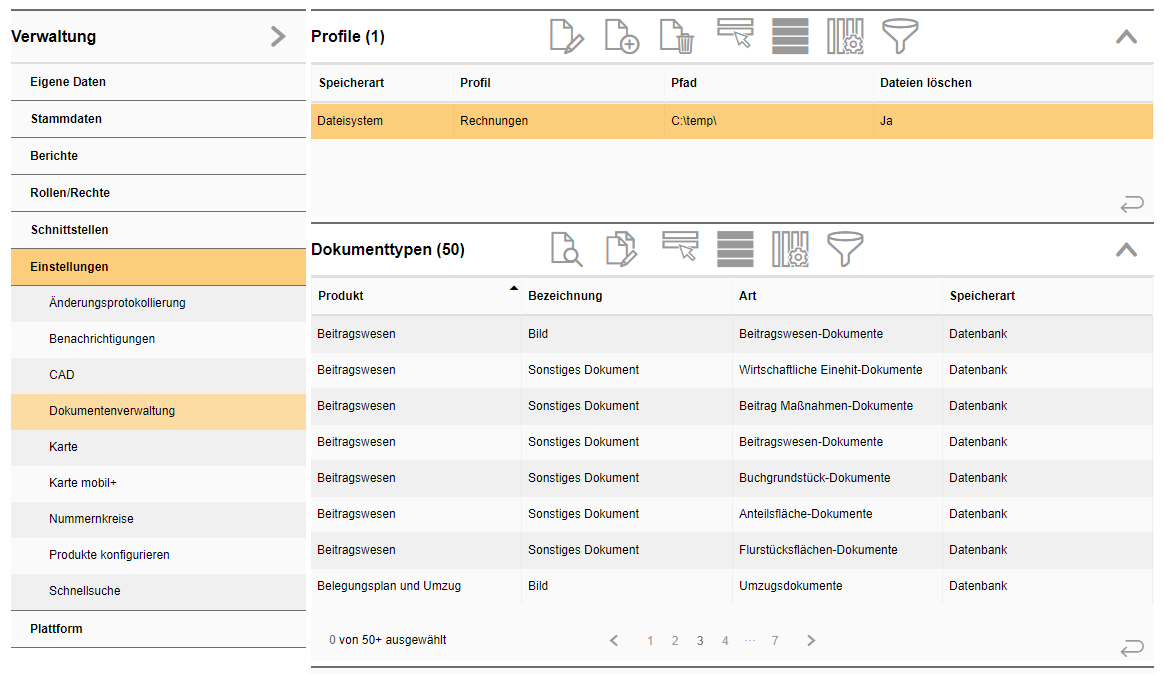 Verwaltung

Eigene Daten

Stammdaten

Berichte

Rollen/Rechte

Schnittstellen

Einstellungen

Änderungsprotokollierung

Benachrichtigungen

CAD

Dokumentenverwaltung

Karte

Karte mobil+

Nummernkreise

Produkte konfigurieren

Schnellsuche

Plattform

Profile (1)

| Speicherart | Profil | Pfad | Dateien löschen |
|---|---|---|---|
| Dateisystem | Rechnungen | C:\temp\ | Ja |

Dokumenttypen (50)

| Produkt | Bezeichnung | Art | Speicherart |
|---|---|---|---|
| Beitragswesen | Bild | Beitragswesen-Dokumente | Datenbank |
| Beitragswesen | Sonstiges Dokument | Wirtschaftliche Einehit-Dokumente | Datenbank |
| Beitragswesen | Sonstiges Dokument | Beitrag Maßnahmen-Dokumente | Datenbank |
| Beitragswesen | Sonstiges Dokument | Beitragswesen-Dokumente | Datenbank |
| Beitragswesen | Sonstiges Dokument | Buchgrundstück-Dokumente | Datenbank |
| Beitragswesen | Sonstiges Dokument | Anteilsfläche-Dokumente | Datenbank |
| Beitragswesen | Sonstiges Dokument | Flurstücksflächen-Dokumente | Datenbank |
| Belegungsplan und Umzug | Bild | Umzugsdokumente | Datenbank |

0 von 50+ ausgewählt

1 2 3 4 ··· 7